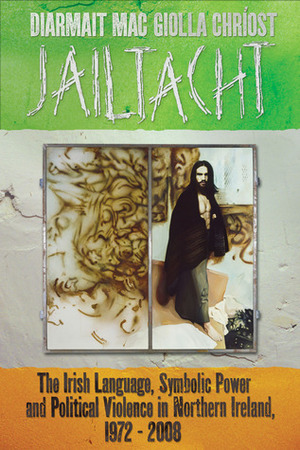 DIARMAIT MAC GIOLLA CHRÍOST

JAILTACHT

The Irish Language, Symbolic Power and Political Violence in Northern Ireland, 1972 - 2008